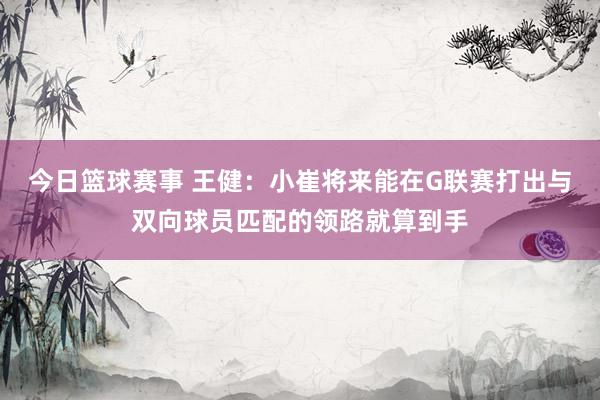 今日篮球赛事 王健：小崔将来能在G联赛打出与双向球员匹配的领路就算到手